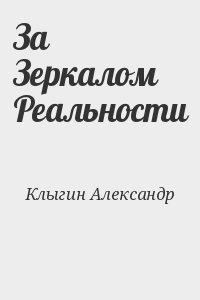 За Зеркалом Реальности

Клыгин Александр